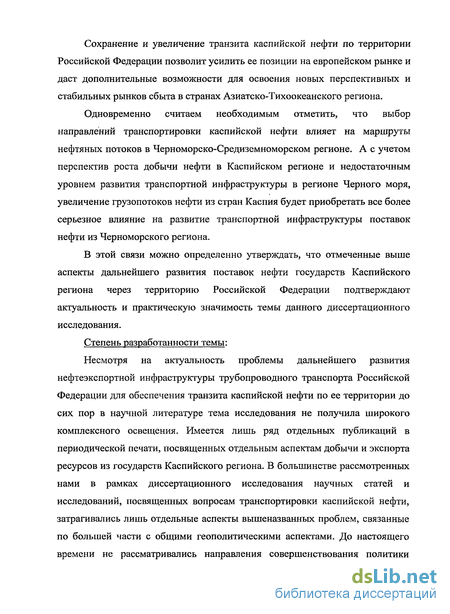 Сохранение и увеличение транзита каспийской нефти по территории Российской Федерации позволит усилить ее позиции на европейском рынке и даст дополнительные возможности для освоения новых перспективных и стабильных рынков сбыта в странах Азиатско-Тихоокеанского региона.

Одновременно считаем необходимым отметить, что выбор направлений транспортировки каспийской нефти влияет на маршруты нефтяных потоков в Черноморско-Средиземноморском регионе. А с учетом перспектив роста добычи нефти в Каспийском регионе и недостаточным уровнем развития транспортной инфраструктуры в регионе Черного моря, увеличение грузопотоков нефти из стран Каспия будет приобретать все более серьезное влияние на развитие транспортной инфраструктуры поставок нефти из Черноморского региона.

В этой связи можно определенно утверждать, что отмеченные выше аспекты дальнейшего развития поставок нефти государств Каспийского региона через территорию Российской Федерации подтверждают актуальность и практическую значимость темы данного диссертационного исследования.

Степень разработанности темы:

Несмотря на актуальность проблемы дальнейшего развития нефтеэкспортной инфраструктуры трубопроводного транспорта Российской Федерации для обеспечения транзита каспийской нефти по ее территории до сих пор в научной литературе тема исследования не получила широкого комплексного освещения. Имеется лишь ряд отдельных публикаций в периодической печати, посвященных отдельным аспектам добычи и экспорта ресурсов из государств Каспийского региона. В большинстве рассмотренных нами в рамках диссертационного исследования научных статей и исследований, посвященных вопросам транспортировки каспийской нефти, затрагивались лишь отдельные аспекты вышеназванных проблем, связанные по большей части с общими геополитическими аспектами. До настоящего времени не рассматривались направления совершенствования политики

dsLib.net
библиотека диссертаций